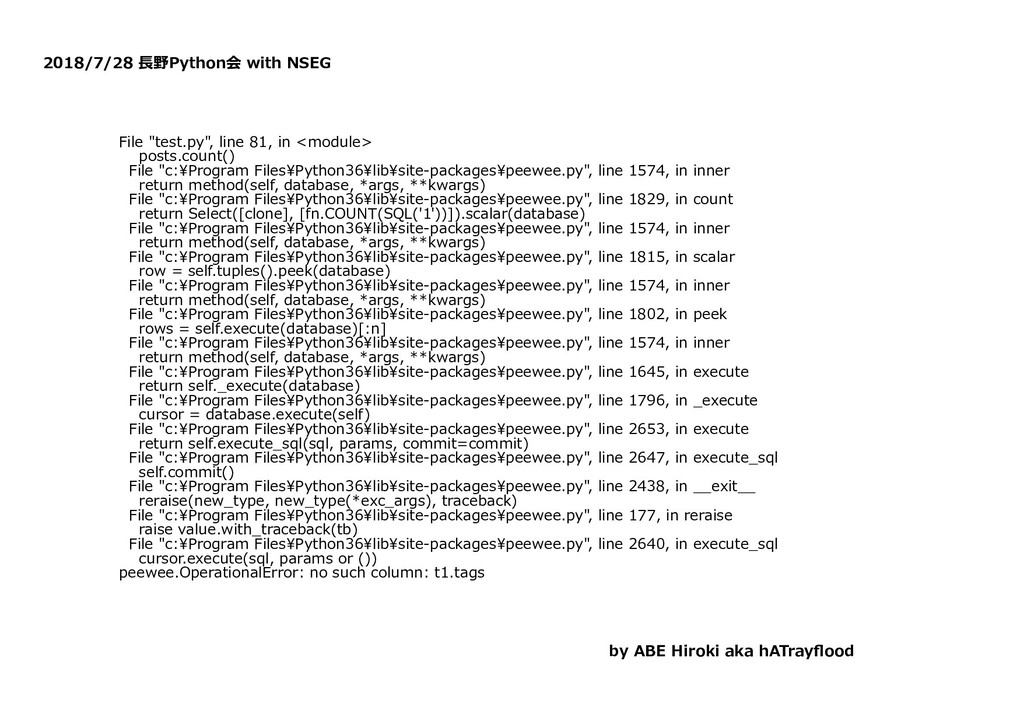 2018/7/28 長野Python会 with NSEG

File "test.py", line 81, in <module>
posts.count()
File "c:¥Program Files¥Python36¥lib¥site-packages¥peewee.py", line 1574, in inner
return method(self, database, *args, **kwargs)
File "c:¥Program Files¥Python36¥lib¥site-packages¥peewee.py", line 1829, in count
return Select([clone], [fn.COUNT(SQL('1'))]).scalar(database)
File "c:¥Program Files¥Python36¥lib¥site-packages¥peewee.py", line 1574, in inner
return method(self, database, *args, **kwargs)
File "c:¥Program Files¥Python36¥lib¥site-packages¥peewee.py", line 1815, in scalar
row = self.tuples().peek(database)
File "c:¥Program Files¥Python36¥lib¥site-packages¥peewee.py", line 1574, in inner
return method(self, database, *args, **kwargs)
File "c:¥Program Files¥Python36¥lib¥site-packages¥peewee.py", line 1802, in peek
rows = self.execute(database)[:n]
File "c:¥Program Files¥Python36¥lib¥site-packages¥peewee.py", line 1574, in inner
return method(self, database, *args, **kwargs)
File "c:¥Program Files¥Python36¥lib¥site-packages¥peewee.py", line 1645, in execute
return self._execute(database)
File "c:¥Program Files¥Python36¥lib¥site-packages¥peewee.py", line 1796, in _execute
cursor = database.execute(self)
File "c:¥Program Files¥Python36¥lib¥site-packages¥peewee.py", line 2653, in execute
return self.execute_sql(sql, params, commit=commit)
File "c:¥Program Files¥Python36¥lib¥site-packages¥peewee.py", line 2647, in execute_sql
self.commit()
File "c:¥Program Files¥Python36¥lib¥site-packages¥peewee.py", line 2438, in __exit__
reraise(new_type, new_type(*exc_args), traceback)
File "c:¥Program Files¥Python36¥lib¥site-packages¥peewee.py", line 177, in reraise
raise value.with_traceback(tb)
File "c:¥Program Files¥Python36¥lib¥site-packages¥peewee.py", line 2640, in execute_sql
cursor.execute(sql, params or ())
peewee.OperationalError: no such column: t1.tags

by ABE Hiroki aka hATrayflood